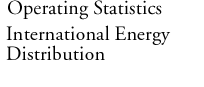 Operating Statistics

International Energy Distribution